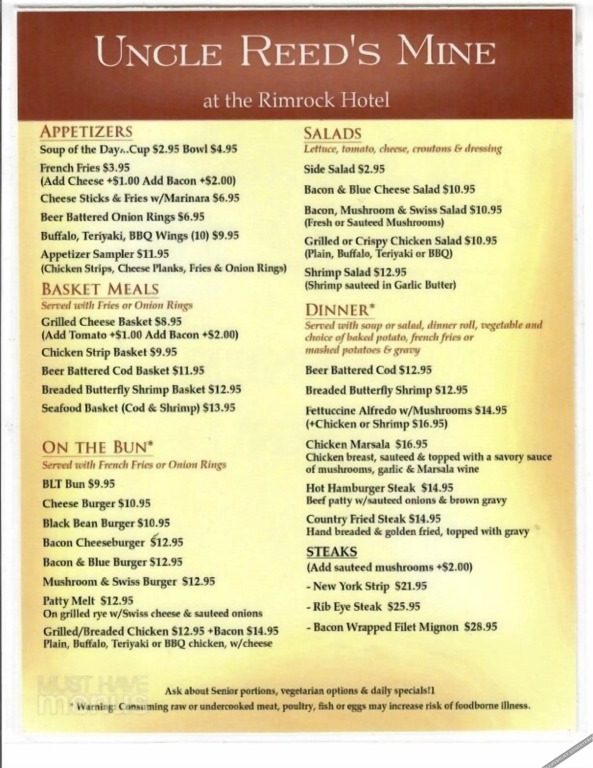 UNCLE REED'S MINE

at the Rimrock Hotel

APPETIZERS

Soup of the Day...Cup $2.95 Bowl $4.95

French Fries $3.95
(Add Cheese +$1.00 Add Bacon +$2.00)

Cheese Sticks & Fries w/Marinara $6.95

Beer Battered Onion Rings $6.95

Buffalo, Teriyaki, BBQ Wings (10) $9.95

Appetizer Sampler $11.95
(Chicken Strips, Cheese Planks, Fries & Onion Rings)

BASKET MEALS
Served with Fries or Onion Rings

Grilled Cheese Basket $8.95
(Add Tomato +$1.00 Add Bacon +$2.00)

Chicken Strip Basket $9.95

Beer Battered Cod Basket $11.95

Breaded Butterfly Shrimp Basket $12.95

Seafood Basket (Cod & Shrimp) $13.95

ON THE BUN*
Served with French Fries or Onion Rings

BLT Bun $9.95

Cheese Burger $10.95

Black Bean Burger $10.95

Bacon Cheeseburger $12.95

Bacon & Blue Burger $12.95

Mushroom & Swiss Burger $12.95

Patty Melt $12.95
On grilled rye w/Swiss cheese & sauteed onions

Grilled/Breaded Chicken $12.95 +Bacon $14.95
Plain, Buffalo, Teriyaki or BBQ chicken, w/cheese

SALADS
Lettuce, tomato, cheese, croutons & dressing

Side Salad $2.95

Bacon & Blue Cheese Salad $10.95

Bacon, Mushroom & Swiss Salad $10.95
(Fresh or Sauteed Mushrooms)

Grilled or Crispy Chicken Salad $10.95
(Plain, Buffalo, Teriyaki or BBQ)

Shrimp Salad $12.95
(Shrimp sauteed in Garlic Butter)

DINNER*
Served with soup or salad, dinner roll, vegetable and choice of baked potato, french fries or mashed potatoes & gravy

Beer Battered Cod $12.95

Breaded Butterfly Shrimp $12.95

Fettuccine Alfredo w/Mushrooms $14.95
(+Chicken or Shrimp $16.95)

Chicken Marsala $16.95
Chicken breast, sauteed & topped with a savory sauce of mushrooms, garlic & Marsala wine

Hot Hamburger Steak $14.95
Beef patty w/sauteed onions & brown gravy

Country Fried Steak $14.95
Hand breaded & golden fried, topped with gravy

STEAKS
(Add sauteed mushrooms +$2.00)

- New York Strip $21.95

- Rib Eye Steak $25.95

- Bacon Wrapped Filet Mignon $28.95

MUST HAVE MENUS

Ask about Senior portions, vegetarian options & daily specials!1

* Warning: Consuming raw or undercooked meat, poultry, fish or eggs may increase risk of foodborne illness.